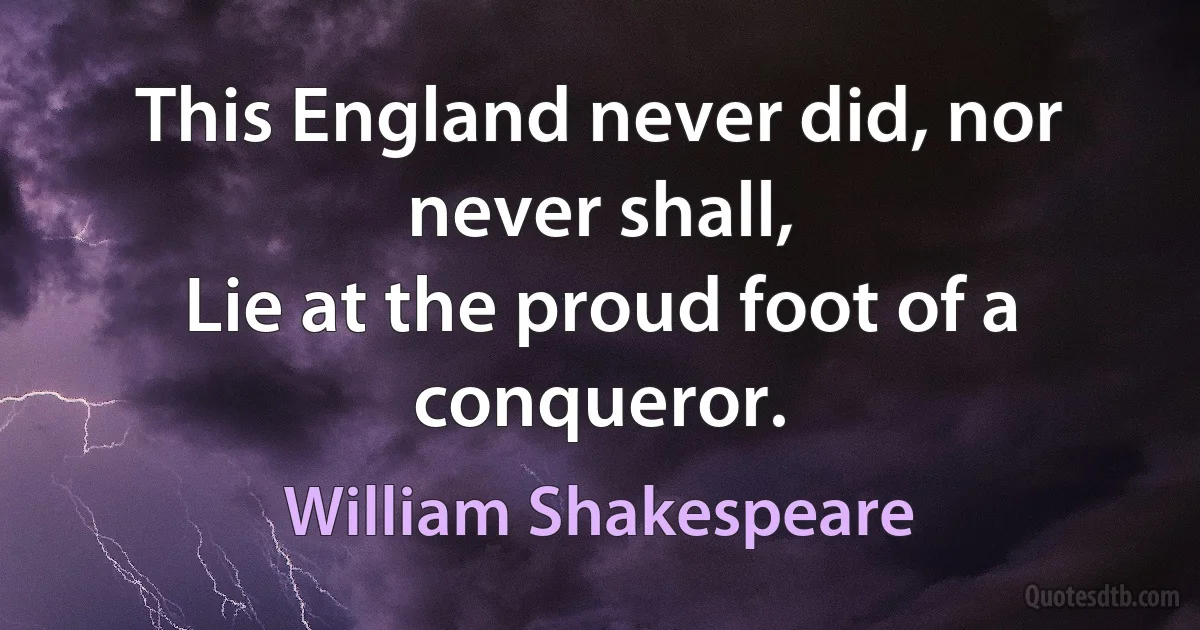 This England never did, nor never shall,
Lie at the proud foot of a conqueror.

William Shakespeare

Quotesdtb.com